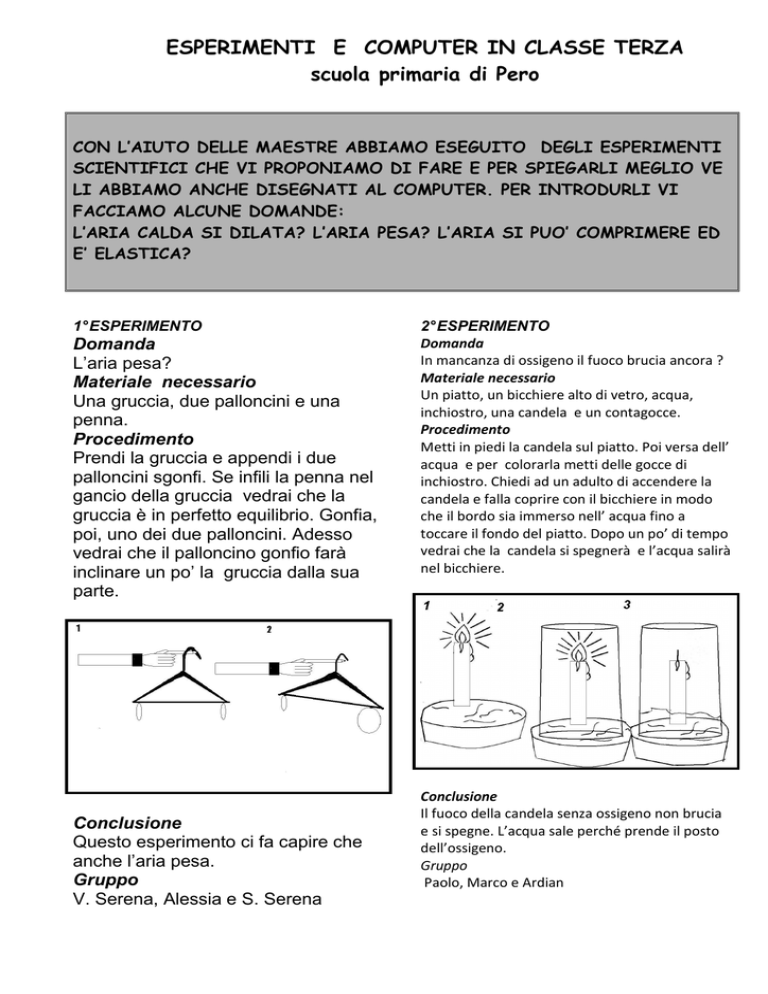 ESPERIMENTI E COMPUTER IN CLASSE TERZA
scuola primaria di Pero

CON L'AIUTO DELLE MAESTRE ABBIAMO ESEGUITO DEGLI ESPERIMENTI SCIENTIFICI CHE VI PROPONIAMO DI FARE E PER SPIEGARLI MEGLIO VE LI ABBIAMO ANCHE DISEGNATI AL COMPUTER. PER INTRODURLI VI FACCIAMO ALCUNE DOMANDE:
L'ARIA CALDA SI DILATA? L'ARIA PESA? L'ARIA SI PUO' COMPRIMERE ED E' ELASTICA?

1°ESPERIMENTO
Domanda
L'aria pesa?
Materiale necessario
Una gruccia, due palloncini e una penna.
Procedimento
Prendi la gruccia e appendi i due palloncini sgonfi. Se infili la penna nel gancio della gruccia vedrai che la gruccia è in perfetto equilibrio. Gonfia, poi, uno dei due palloncini. Adesso vedrai che il palloncino gonfio farà inclinare un po' la gruccia dalla sua parte.

1
2

Conclusione
Questo esperimento ci fa capire che anche l'aria pesa.
Gruppo
V. Serena, Alessia e S. Serena

2°ESPERIMENTO
Domanda
In mancanza di ossigeno il fuoco brucia ancora ?
Materiale necessario
Un piatto, un bicchiere alto di vetro, acqua, inchiostro, una candela e un contagocce.
Procedimento
Metti in piedi la candela sul piatto. Poi versa dell' acqua e per colorarla metti delle gocce di inchiostro. Chiedi ad un adulto di accendere la candela e falla coprire con il bicchiere in modo che il bordo sia immerso nell' acqua fino a toccare il fondo del piatto. Dopo un po' di tempo vedrai che la candela si spegnerà e l'acqua salirà nel bicchiere.

1
2
3

Conclusione
Il fuoco della candela senza ossigeno non brucia e si spegne. L'acqua sale perché prende il posto dell'ossigeno.
Gruppo
Paolo, Marco e Ardian